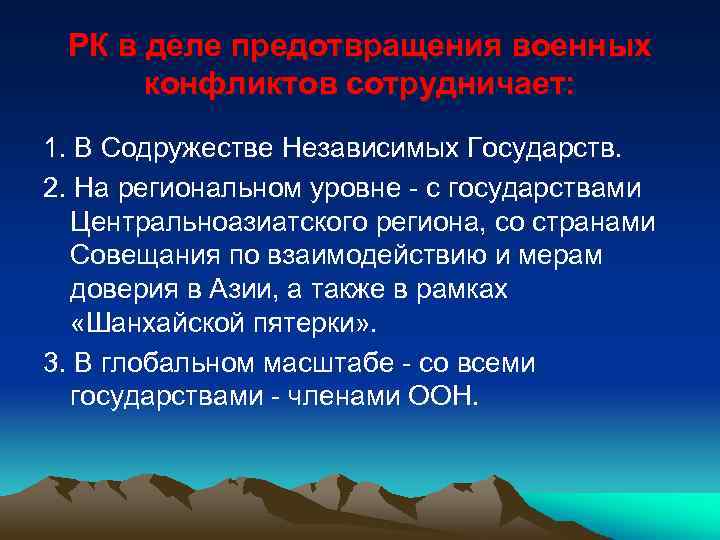 РК в деле предотвращения военных конфликтов сотрудничает:

1. В Содружестве Независимых Государств.

2. На региональном уровне - с государствами Центральноазиатского региона, со странами Совещания по взаимодействию и мерам доверия в Азии, а также в рамках «Шанхайской пятерки».

3. В глобальном масштабе - со всеми государствами - членами ООН.